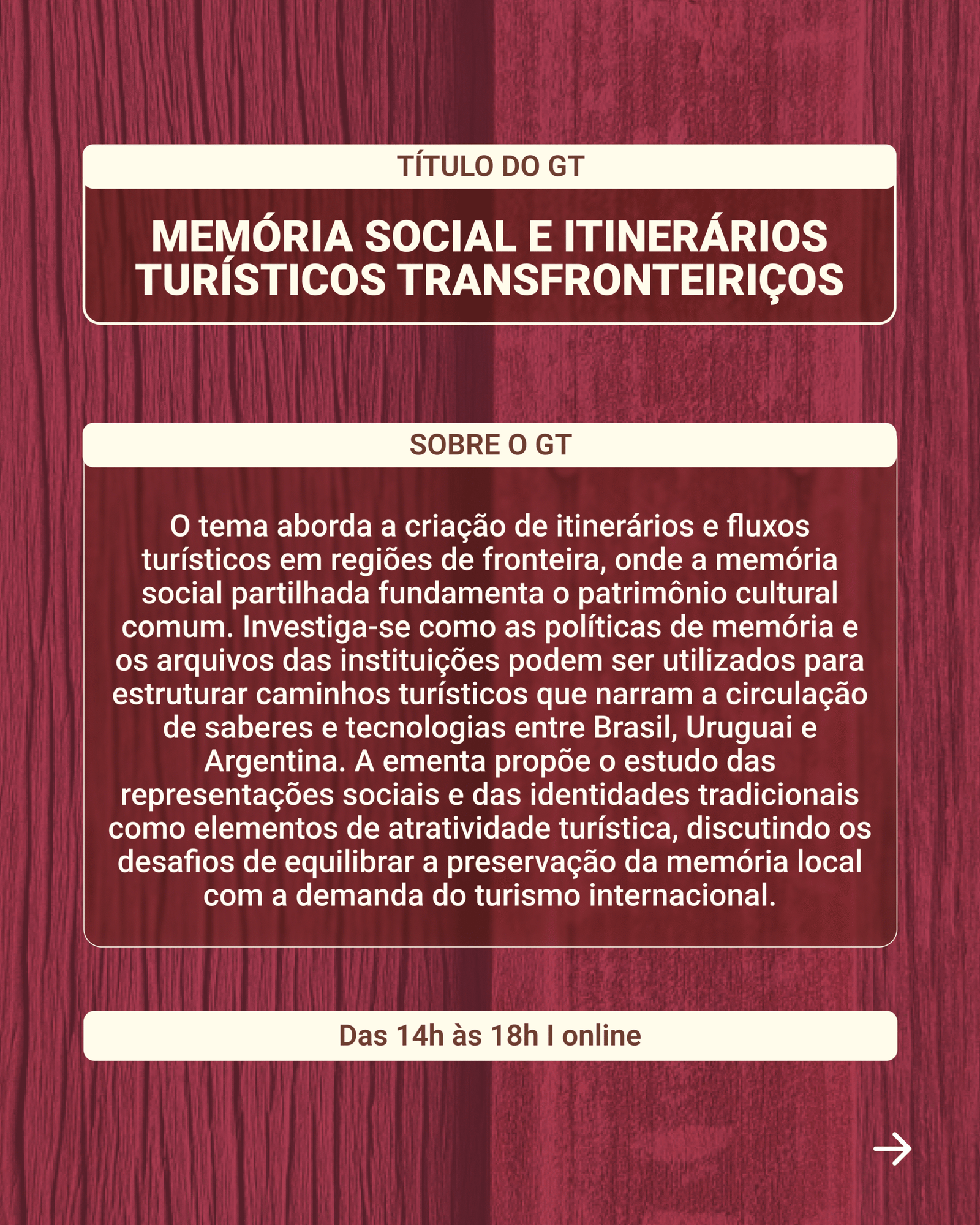 TÍTULO DO GT

MEMÓRIA SOCIAL E ITINERÁRIOS TURÍSTICOS TRANSFRONTEIRIÇOS

SOBRE O GT

O tema aborda a criação de itinerários e fluxos turísticos em regiões de fronteira, onde a memória social partilhada fundamenta o patrimônio cultural comum. Investiga-se como as políticas de memória e os arquivos das instituições podem ser utilizados para estruturar caminhos turísticos que narram a circulação de saberes e tecnologias entre Brasil, Uruguai e Argentina. A ementa propõe o estudo das representações sociais e das identidades tradicionais como elementos de atratividade turística, discutindo os desafios de equilibrar a preservação da memória local com a demanda do turismo internacional.

Das 14h às 18h I online